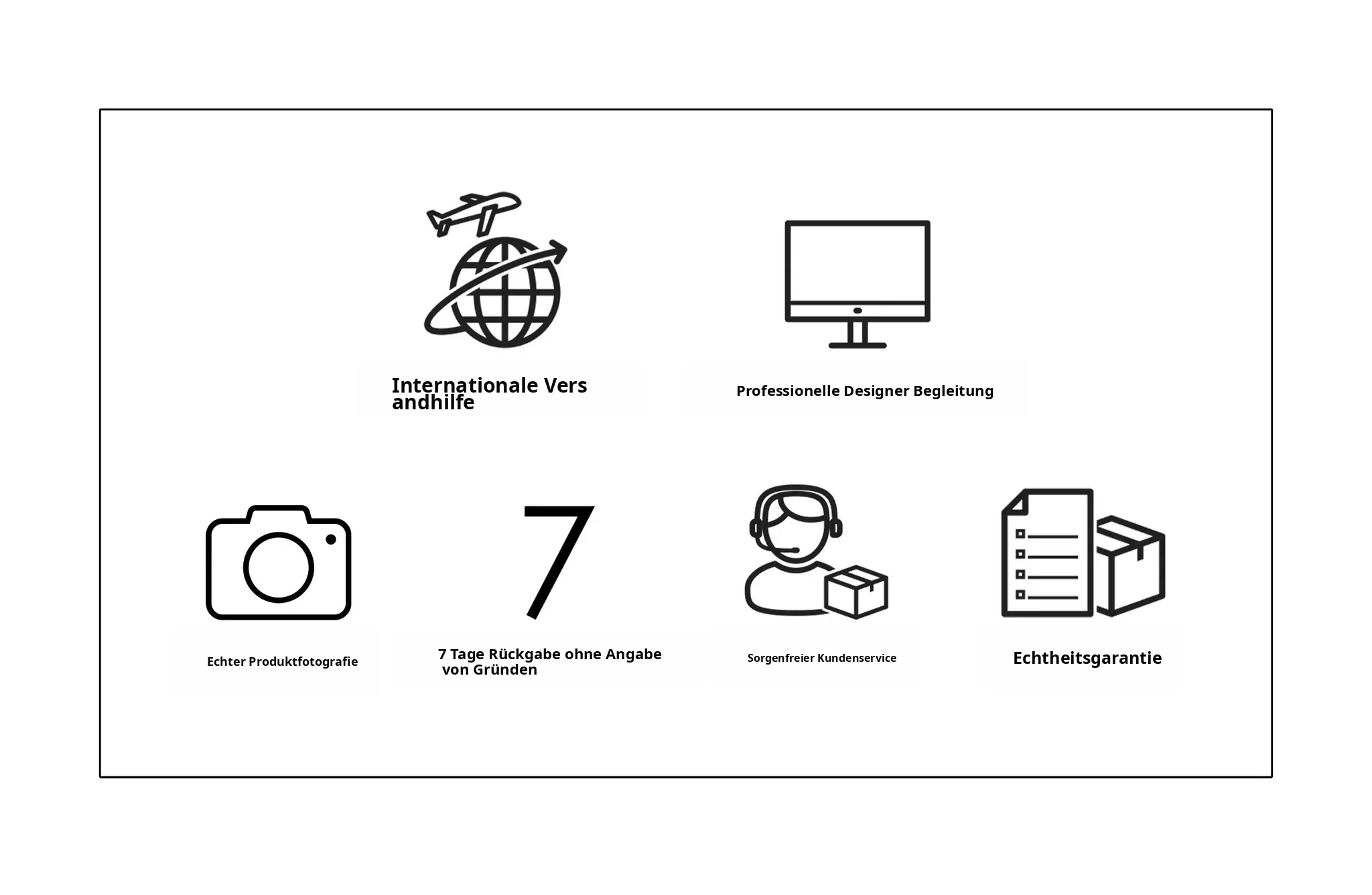 Internationale Vers andhilfe

Professionelle Designer Begleitung

Echter Produktfotografie

7

7 Tage Rückgabe ohne Angabe von Gründen

Sorgenfreier Kundenservice

Echtheitsgarantie